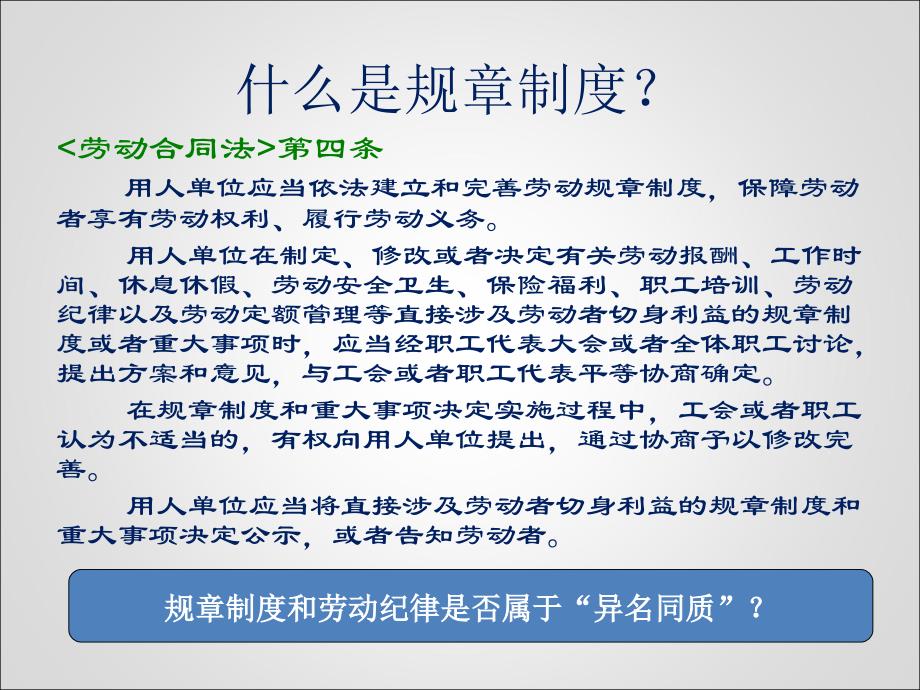 什么是规章制度？

<劳动合同法>第四条

用人单位应当依法建立和完善劳动规章制度，保障劳动者享有劳动权利、履行劳动义务。

用人单位在制定、修改或者决定有关劳动报酬、工作时间、休息休假、劳动安全卫生、保险福利、职工培训、劳动纪律以及劳动定额管理等直接涉及劳动者切身利益的规章制度或者重大事项时，应当经职工代表大会或者全体职工讨论，提出方案和意见，与工会或者职工代表平等协商确定。

在规章制度和重大事项决定实施过程中，工会或者职工认为不适当的，有权向用人单位提出，通过协商予以修改完善。

用人单位应当将直接涉及劳动者切身利益的规章制度和重大事项决定公示，或者告知劳动者。

规章制度和劳动纪律是否属于“异名同质”？